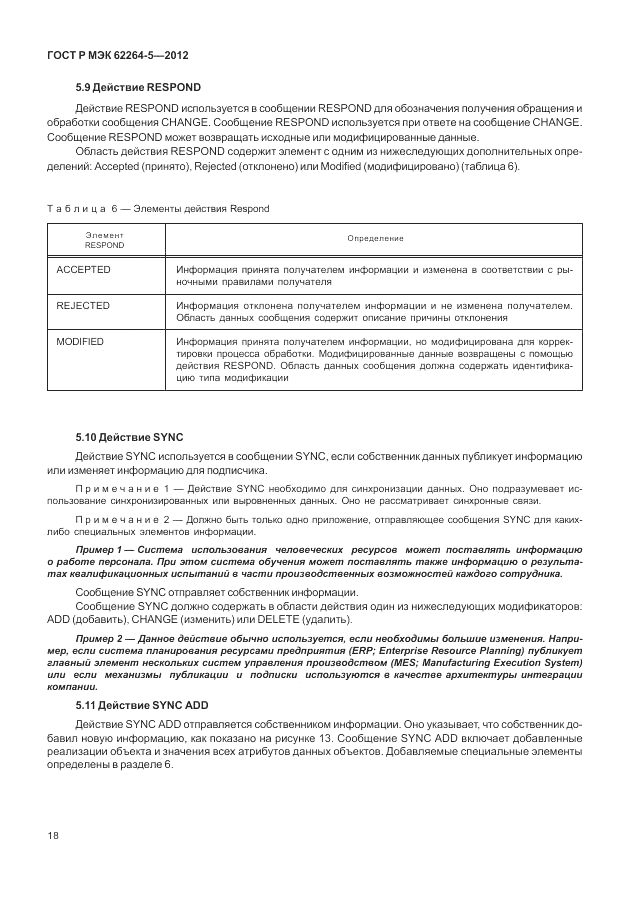 ГОСТ Р МЭК 62264-5—2012

5.9 Действие RESPOND

Действие RESPOND используется в сообщении RESPOND для обозначения получения обращения и обработки сообщения CHANGE. Сообщение RESPOND используется при ответе на сообщение CHANGE. Сообщение RESPOND может возвращать исходные или модифицированные данные.

Область действия RESPOND содержит элемент с одним из нижеследующих дополнительных определений: Accepted (принято), Rejected (отклонено) или Modified (модифицировано) (таблица 6).

Таблица 6 — Элементы действия Respond

| Элемент RESPOND | Определение |
|---|---|
| ACCEPTED | Информация принята получателем информации и изменена в соответствии с рыночными правилами получателя |
| REJECTED | Информация отклонена получателем информации и не изменена получателем. Область данных сообщения содержит описание причины отклонения |
| MODIFIED | Информация принята получателем информации, но модифицирована для корректировки процесса обработки. Модифицированные данные возвращены с помощью действия RESPOND. Область данных сообщения должна содержать идентификацию типа модификации |

5.10 Действие SYNC

Действие SYNC используется в сообщении SYNC, если собственник данных публикует информацию или изменяет информацию для подписчика.

Примечание 1 — Действие SYNC необходимо для синхронизации данных. Оно подразумевает использование синхронизированных или выровненных данных. Оно не рассматривает синхронные связи.

Примечание 2 — Должно быть только одно приложение, отправляющее сообщения SYNC для каких-либо специальных элементов информации.

Пример 1 — Система использования человеческих ресурсов может поставлять информацию о работе персонала. При этом система обучения может поставлять также информацию о результатах квалификационных испытаний в части производственных возможностей каждого сотрудника.

Сообщение SYNC отправляет собственник информации.

Сообщение SYNC должно содержать в области действия один из нижеследующих модификаторов: ADD (добавить), CHANGE (изменить) или DELETE (удалить).

Пример 2 — Данное действие обычно используется, если необходимы большие изменения. Например, если система планирования ресурсами предприятия (ERP; Enterprise Resource Planning) публикует главный элемент нескольких систем управления производством (MES; Manufacturing Execution System) или если механизмы публикации и подписки используются в качестве архитектуры интеграции компании.

5.11 Действие SYNC ADD

Действие SYNC ADD отправляется собственником информации. Оно указывает, что собственник добавил новую информацию, как показано на рисунке 13. Сообщение SYNC ADD включает добавленные реализации объекта и значения всех атрибутов данных объектов. Добавляемые специальные элементы определены в разделе 6.

18